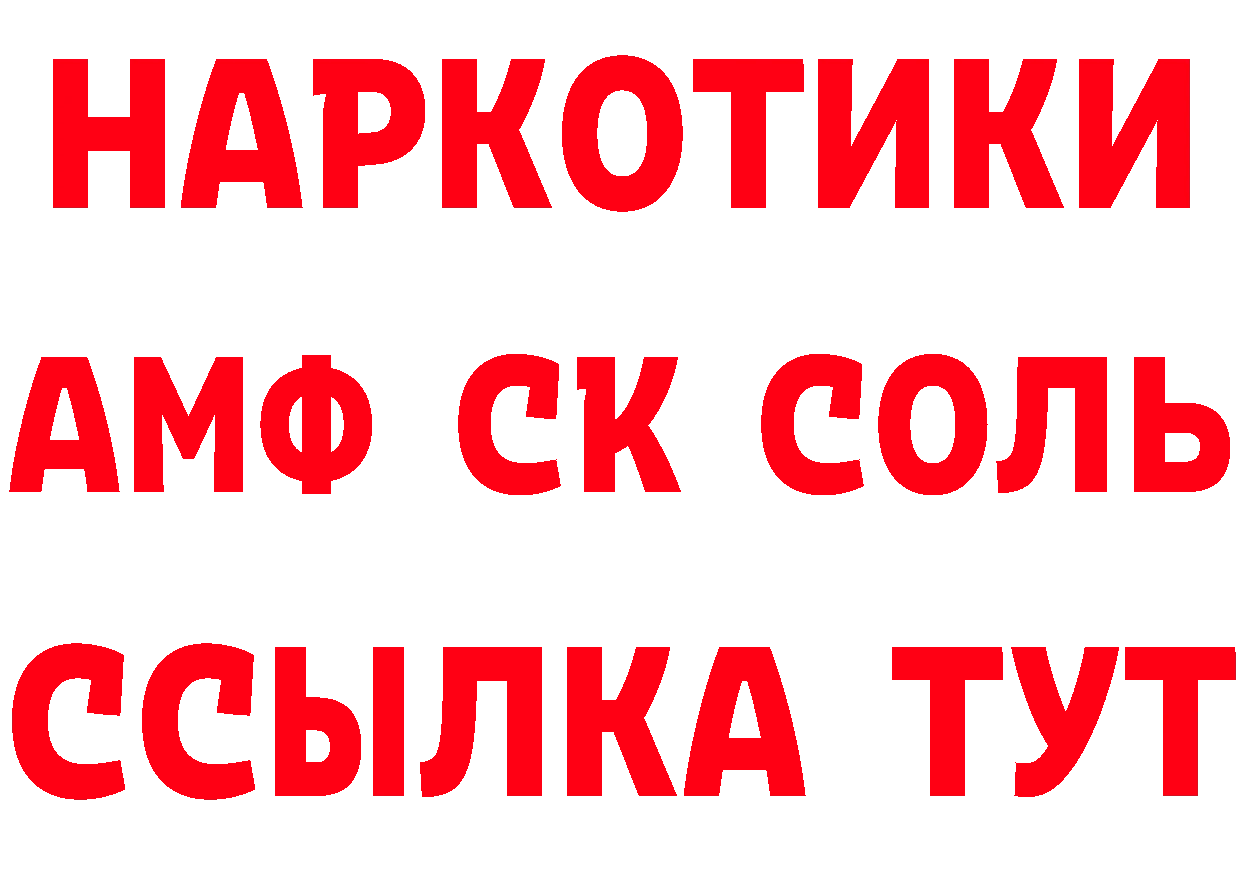 НАРКОТИКИ
АМФ СК СОЛЬ
ССЫЛКА ТУТ